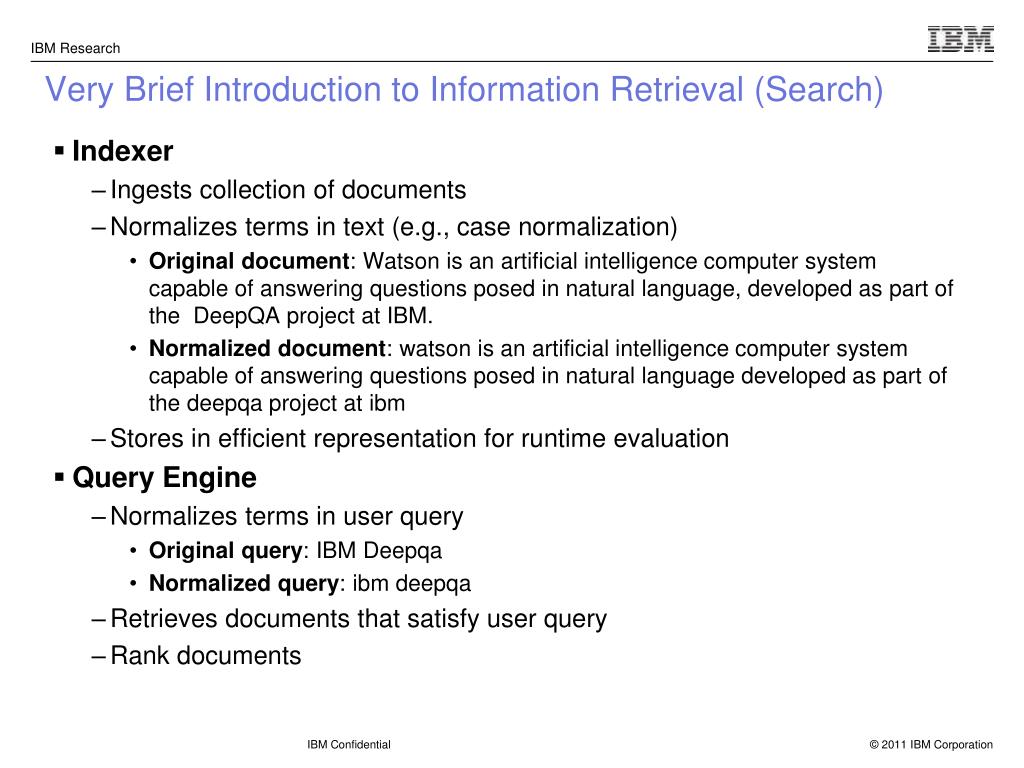 IBM Research

IBM

Very Brief Introduction to Information Retrieval (Search)

▪ Indexer

– Ingests collection of documents

– Normalizes terms in text (e.g., case normalization)

• Original document: Watson is an artificial intelligence computer system capable of answering questions posed in natural language, developed as part of the DeepQA project at IBM.

• Normalized document: watson is an artificial intelligence computer system capable of answering questions posed in natural language developed as part of the deepqa project at ibm

– Stores in efficient representation for runtime evaluation

▪ Query Engine

– Normalizes terms in user query

• Original query: IBM Deepqa

• Normalized query: ibm deepqa

– Retrieves documents that satisfy user query

– Rank documents

IBM Confidential

© 2011 IBM Corporation